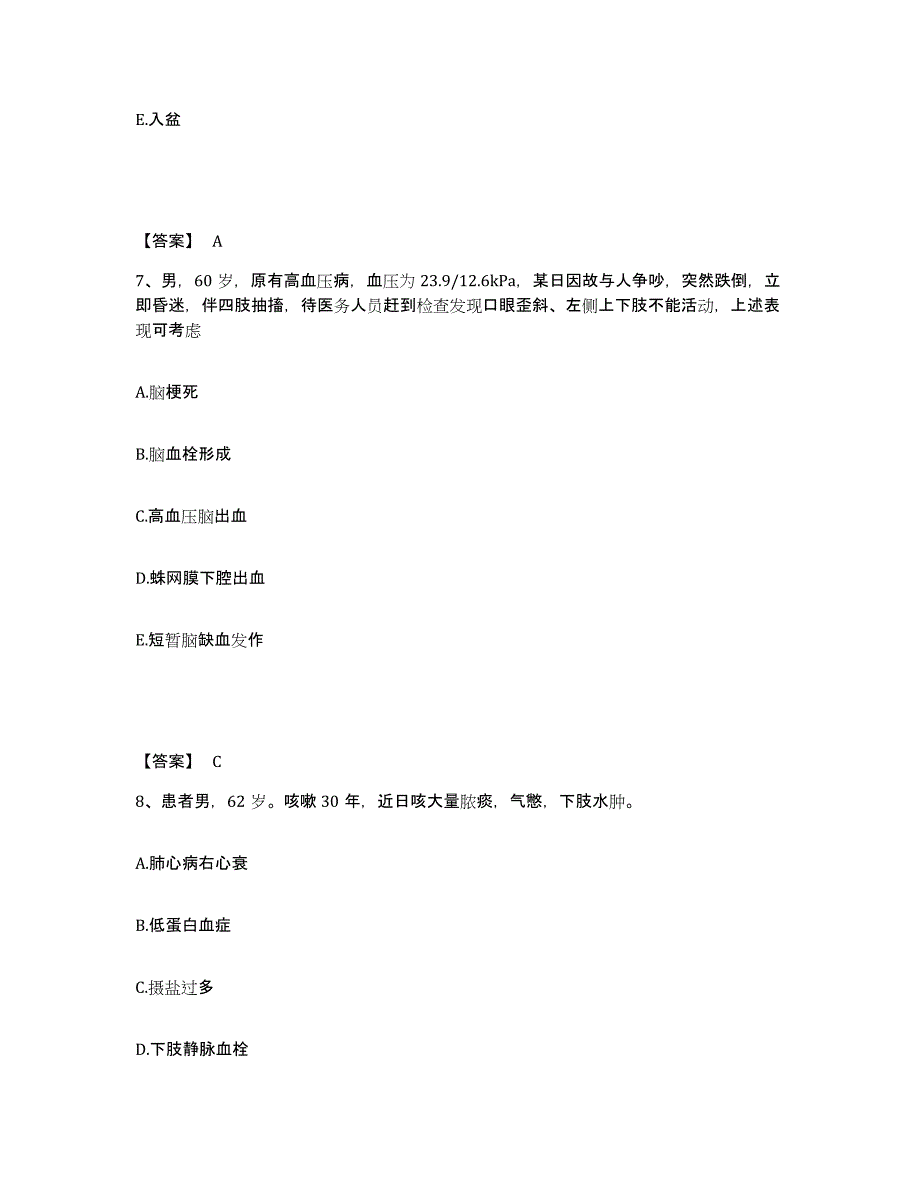 E.入盆

【答案】 A

7、男，60 岁，原有高血压病，血压为 23.9/12.6kPa，某日因故与人争吵，突然跌倒，立即昏迷，伴四肢抽搐，待医务人员赶到检查发现口眼歪斜、左侧上下肢不能活动，上述表现可考虑

A.脑梗死

B.脑血栓形成

C.高血压脑出血

D.蛛网膜下腔出血

E.短暂脑缺血发作

【答案】 C

8、患者男，62 岁。咳嗽 30 年，近日咳大量脓痰，气憋，下肢水肿。

A.肺心病右心衰

B.低蛋白血症

C.摄盐过多

D.下肢静脉血栓